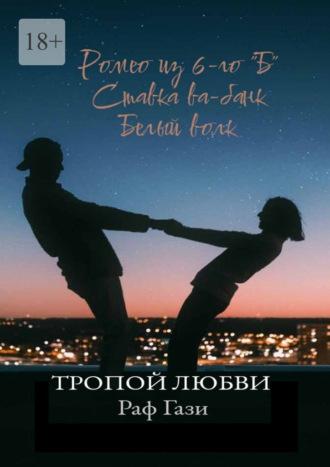 18+

Ромео из 6-го "Б"
Ставка ва-банк
Белый волк

ТРОПОЙ ЛЮБВИ
Раф Гази